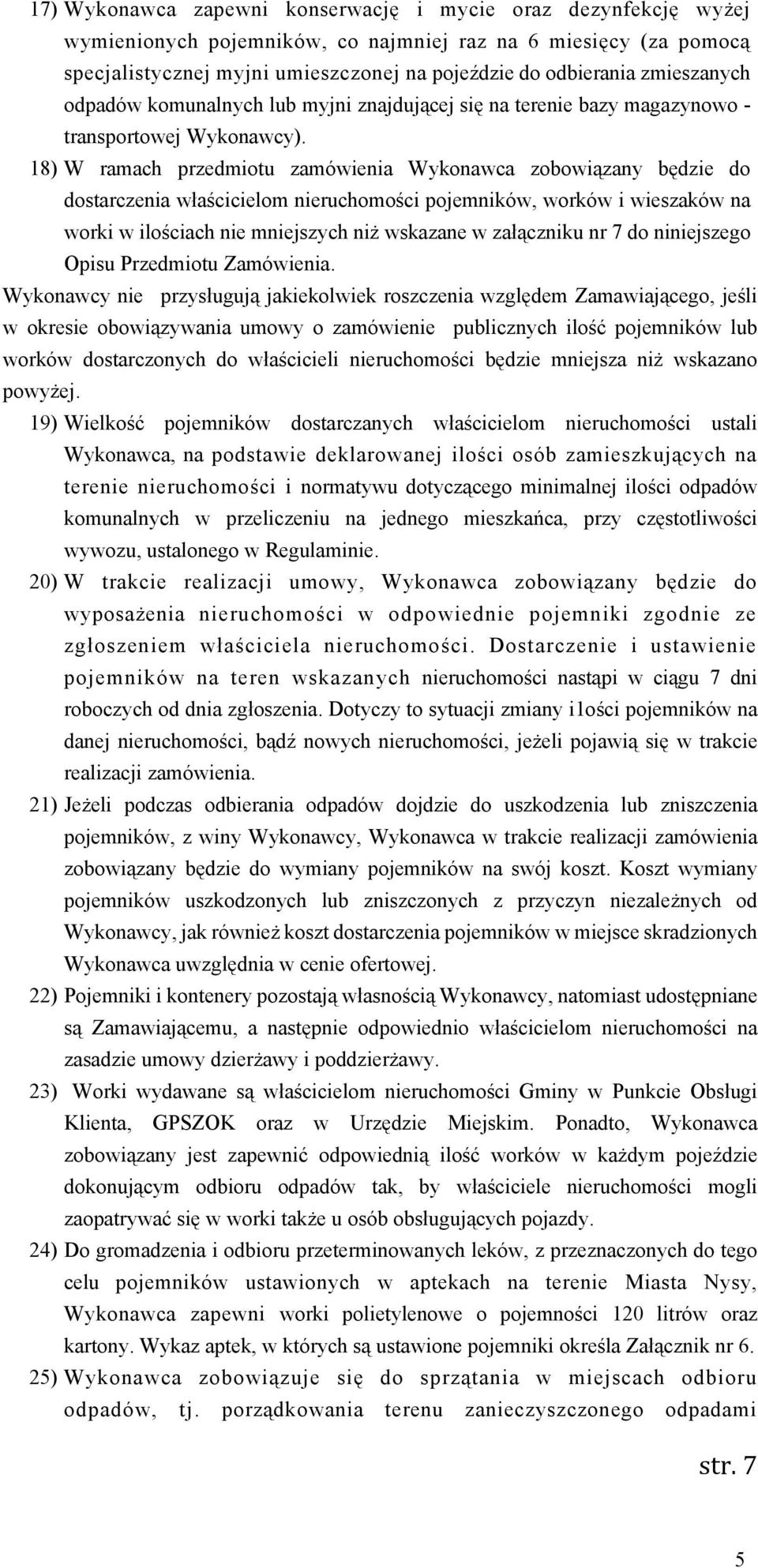 17) Wykonawca zapewni konserwację i mycie oraz dezynfekcję wyżej wymienionych pojemników, co najmniej raz na 6 miesięcy (za pomocą specjalistycznej myjni umieszczonej na pojeździe do odbierania zmieszanych odpadów komunalnych lub myjni znajdującej się na terenie bazy magazynowo - transportowej Wykonawcy).

18) W ramach przedmiotu zamówienia Wykonawca zobowiązany będzie do dostarczenia właścicielom nieruchomości pojemników, worków i wieszaków na worki w ilościach nie mniejszych niż wskazane w załączniku nr 7 do niniejszego Opisu Przedmiotu Zamówienia.

Wykonawcy nie przysługują jakiekolwiek roszczenia względem Zamawiającego, jeśli w okresie obowiązywania umowy o zamówienie publicznych ilość pojemników lub worków dostarczonych do właścicieli nieruchomości będzie mniejsza niż wskazano powyżej.

19) Wielkość pojemników dostarczanych właścicielom nieruchomości ustali Wykonawca, na podstawie deklarowanej ilości osób zamieszkujących na terenie nieruchomości i normatywu dotyczącego minimalnej ilości odpadów komunalnych w przeliczeniu na jednego mieszkańca, przy częstotliwości wywozu, ustalonego w Regulaminie.

20) W trakcie realizacji umowy, Wykonawca zobowiązany będzie do wyposażenia nieruchomości w odpowiednie pojemniki zgodnie ze zgłoszeniem właściciela nieruchomości. Dostarczenie i ustawienie pojemników na teren wskazanych nieruchomości nastąpi w ciągu 7 dni roboczych od dnia zgłoszenia. Dotyczy to sytuacji zmiany i1ości pojemników na danej nieruchomości, bądź nowych nieruchomości, jeżeli pojawią się w trakcie realizacji zamówienia.

21) Jeżeli podczas odbierania odpadów dojdzie do uszkodzenia lub zniszczenia pojemników, z winy Wykonawcy, Wykonawca w trakcie realizacji zamówienia zobowiązany będzie do wymiany pojemników na swój koszt. Koszt wymiany pojemników uszkodzonych lub zniszczonych z przyczyn niezależnych od Wykonawcy, jak również koszt dostarczenia pojemników w miejsce skradzionych Wykonawca uwzględnia w cenie ofertowej.

22) Pojemniki i kontenery pozostają własnością Wykonawcy, natomiast udostępniane są Zamawiającemu, a następnie odpowiednio właścicielom nieruchomości na zasadzie umowy dzierżawy i poddzierżawy.

23) Worki wydawane są właścicielom nieruchomości Gminy w Punkcie Obsługi Klienta, GPSZOK oraz w Urzędzie Miejskim. Ponadto, Wykonawca zobowiązany jest zapewnić odpowiednią ilość worków w każdym pojeździe dokonującym odbioru odpadów tak, by właściciele nieruchomości mogli zaopatrywać się w worki także u osób obsługujących pojazdy.

24) Do gromadzenia i odbioru przeterminowanych leków, z przeznaczonych do tego celu pojemników ustawionych w aptekach na terenie Miasta Nysy, Wykonawca zapewni worki polietylenowe o pojemności 120 litrów oraz kartony. Wykaz aptek, w których są ustawione pojemniki określa Załącznik nr 6.

25) Wykonawca zobowiązuje się do sprzątania w miejscach odbioru odpadów, tj. porządkowania terenu zanieczyszczonego odpadami

str. 7

5